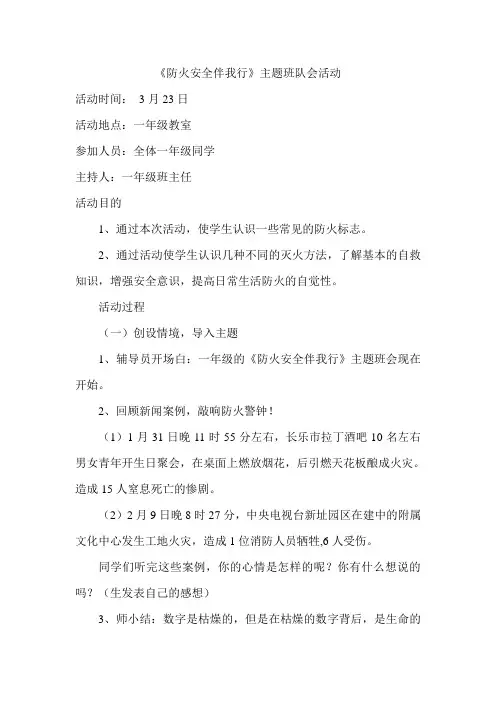 《防火安全伴我行》主题班队会活动

活动时间： 3 月 23 日

活动地点：一年级教室

参加人员：全体一年级同学

主持人：一年级班主任

活动目的

1、通过本次活动，使学生认识一些常见的防火标志。

2、通过活动使学生认识几种不同的灭火方法，了解基本的自救知识，增强安全意识，提高日常生活防火的自觉性。

活动过程

（一）创设情境，导入主题

1、辅导员开场白：一年级的《防火安全伴我行》主题班会现在开始。

2、回顾新闻案例，敲响防火警钟！

（1）1 月 31 日晚 11 时 55 分左右，长乐市拉丁酒吧 10 名左右男女青年开生日聚会，在桌面上燃放烟花，后引燃天花板酿成火灾。造成 15 人窒息死亡的惨剧。

（2）2 月 9 日晚 8 时 27 分，中央电视台新址园区在建中的附属文化中心发生工地火灾，造成 1 位消防人员牺牲,6 人受伤。

同学们听完这些案例，你的心情是怎样的呢？你有什么想说的吗？（生发表自己的感想）

3、师小结：数字是枯燥的，但是在枯燥的数字背后，是生命的